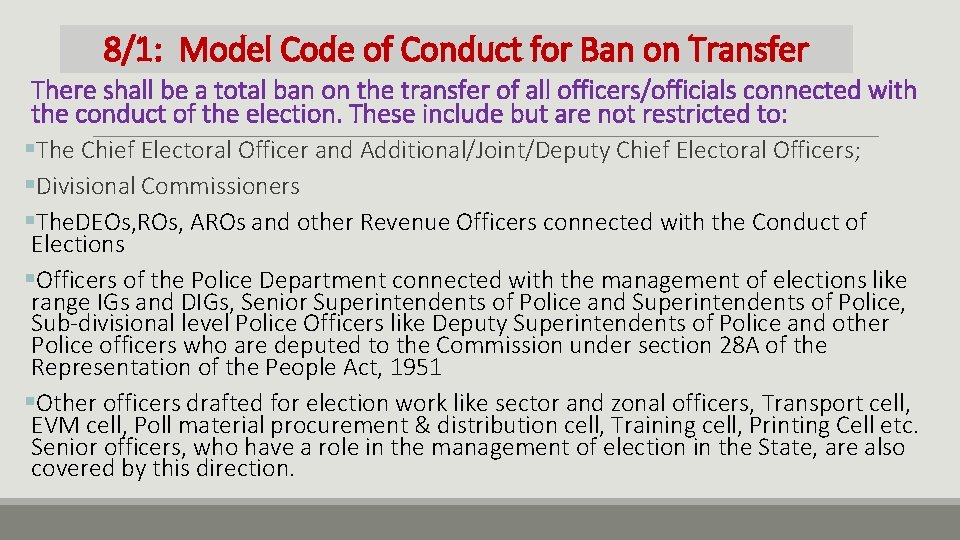 8/1: Model Code of Conduct for Ban on Transfer

There shall be a total ban on the transfer of all officers/officials connected with the conduct of the election. These include but are not restricted to:

▪The Chief Electoral Officer and Additional/Joint/Deputy Chief Electoral Officers;

▪Divisional Commissioners

▪TheDEOs,ROs, AROs and other Revenue Officers connected with the Conduct of Elections

▪Officers of the Police Department connected with the management of elections like range IGs and DIGs, Senior Superintendents of Police and Superintendents of Police, Sub-divisional level Police Officers like Deputy Superintendents of Police and other Police officers who are deputed to the Commission under section 28A of the Representation of the People Act, 1951

▪Other officers drafted for election work like sector and zonal officers, Transport cell, EVM cell, Poll material procurement & distribution cell, Training cell, Printing Cell etc. Senior officers, who have a role in the management of election in the State, are also covered by this direction.